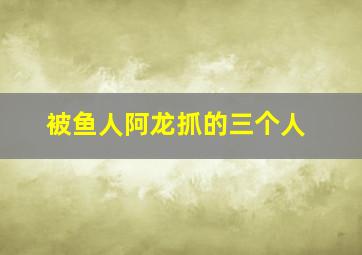 被鱼人阿龙抓的三个人